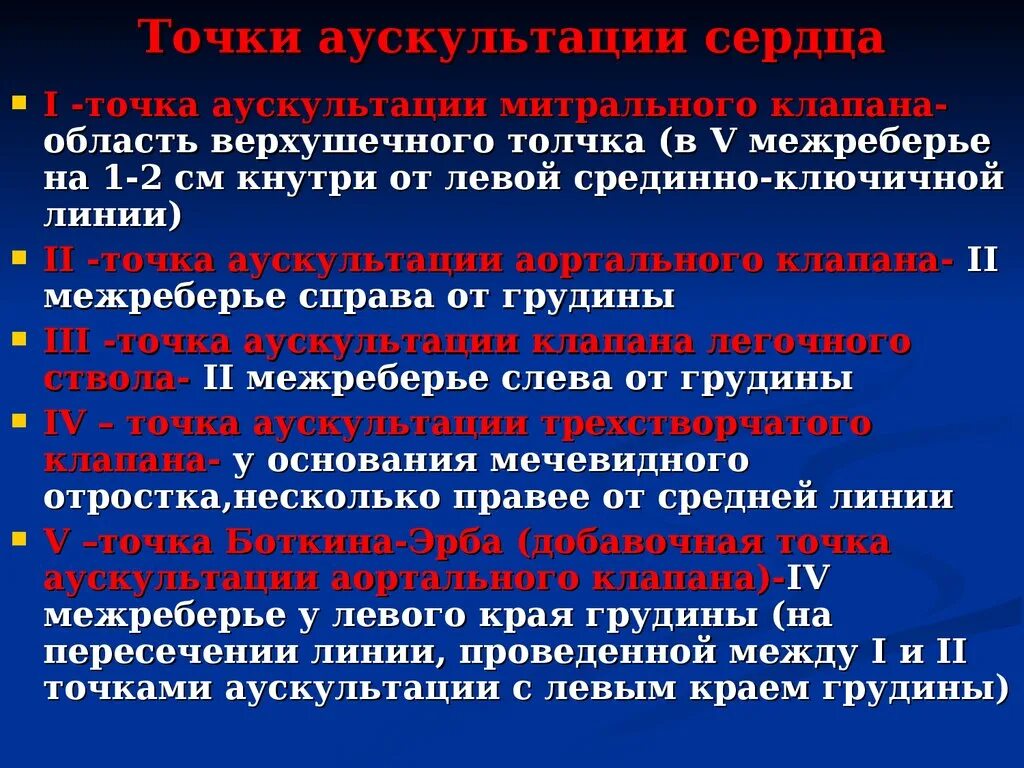 Точки аускультации сердца

• I -точка аускультации митрального клапана- область верхушечного толчка (в V межреберье на 1-2 см кнутри от левой срединно-ключичной линии)

• II -точка аускультации аортального клапана- II межреберье справа от грудины

• III -точка аускультации клапана легочного ствола- II межреберье слева от грудины

• IV – точка аускультации трехстворчатого клапана- у основания мечевидного отростка,несколько правее от средней линии

• V –точка Боткина-Эрба (добавочная точка аускультации аортального клапана)-IV межреберье у левого края грудины (на пересечении линии, проведенной между I и II точками аускультации с левым краем грудины)